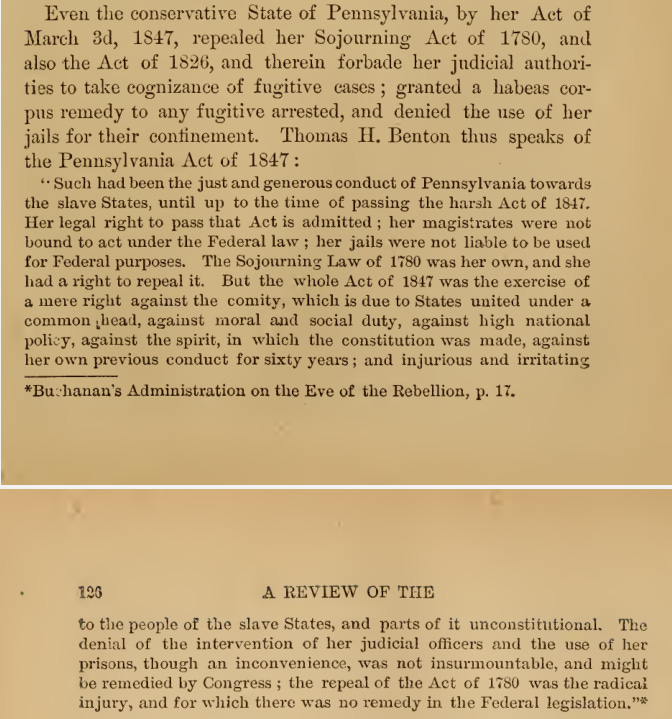 Even the conservative State of Pennsylvania, by her Act of March 3d, 1847, repealed her Sojourning Act of 1780, and also the Act of 1826, and therein forbade her judicial authorities to take cognizance of fugitive cases; granted a habeas corpus remedy to any fugitive arrested, and denied the use of her jails for their confinement. Thomas H. Benton thus speaks of the Pennsylvania Act of 1847:

"Such had been the just and generous conduct of Pennsylvania towards the slave States, until up to the time of passing the harsh Act of 1847. Her legal right to pass that Act is admitted; her magistrates were not bound to act under the Federal law; her jails were not liable to be used for Federal purposes. The Sojourning Law of 1780 was her own, and she had a right to repeal it. But the whole Act of 1847 was the exercise of a mere right against the comity, which is due to States united under a common head, against moral and social duty, against high national policy, against the spirit, in which the constitution was made, against her own previous conduct for sixty years; and injurious and irritating

*Buchanan's Administration on the Eve of the Rebellion, p. 17.

126 A REVIEW OF THE

to the people of the slave States, and parts of it unconstitutional. The denial of the intervention of her judicial officers and the use of her prisons, though an inconvenience, was not insurmountable, and might be remedied by Congress; the repeal of the Act of 1780 was the radical injury, and for which there was no remedy in the Federal legislation."*